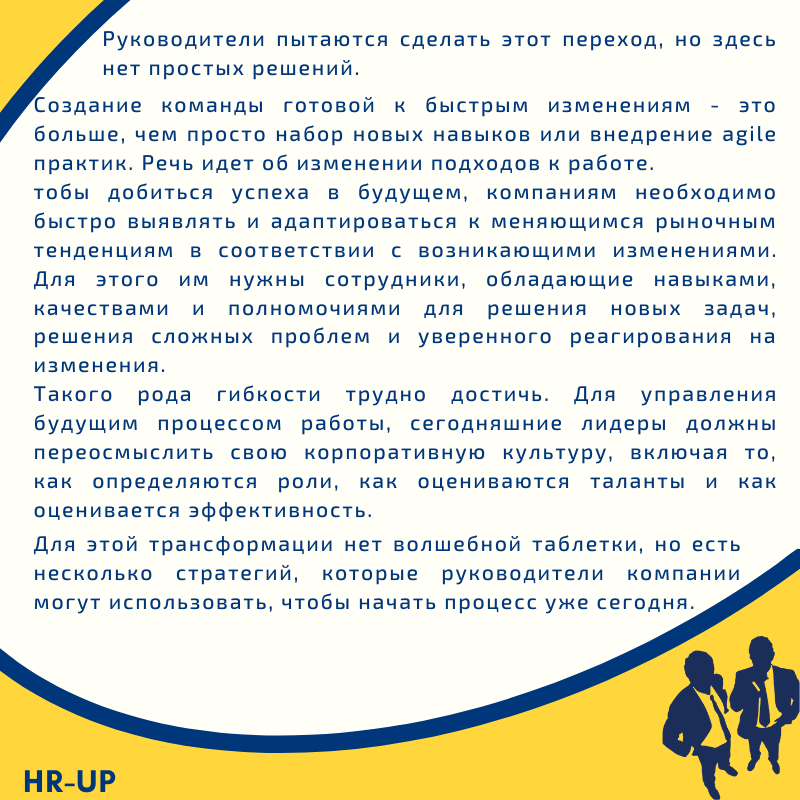 Руководители пытаются сделать этот переход, но здесь нет простых решений.

Создание команды готовой к быстрым изменениям - это больше, чем просто набор новых навыков или внедрение agile практик. Речь идет об изменении подходов к работе.
тобы добиться успеха в будущем, компаниям необходимо быстро выявлять и адаптироваться к меняющимся рыночным тенденциям в соответствии с возникающими изменениями. Для этого им нужны сотрудники, обладающие навыками, качествами и полномочиями для решения новых задач, решения сложных проблем и уверенного реагирования на изменения.
Такого рода гибкости трудно достичь. Для управления будущим процессом работы, сегодняшние лидеры должны переосмыслить свою корпоративную культуру, включая то, как определяются роли, как оцениваются таланты и как оценивается эффективность.

Для этой трансформации нет волшебной таблетки, но есть несколько стратегий, которые руководители компании могут использовать, чтобы начать процесс уже сегодня.

HR-UP